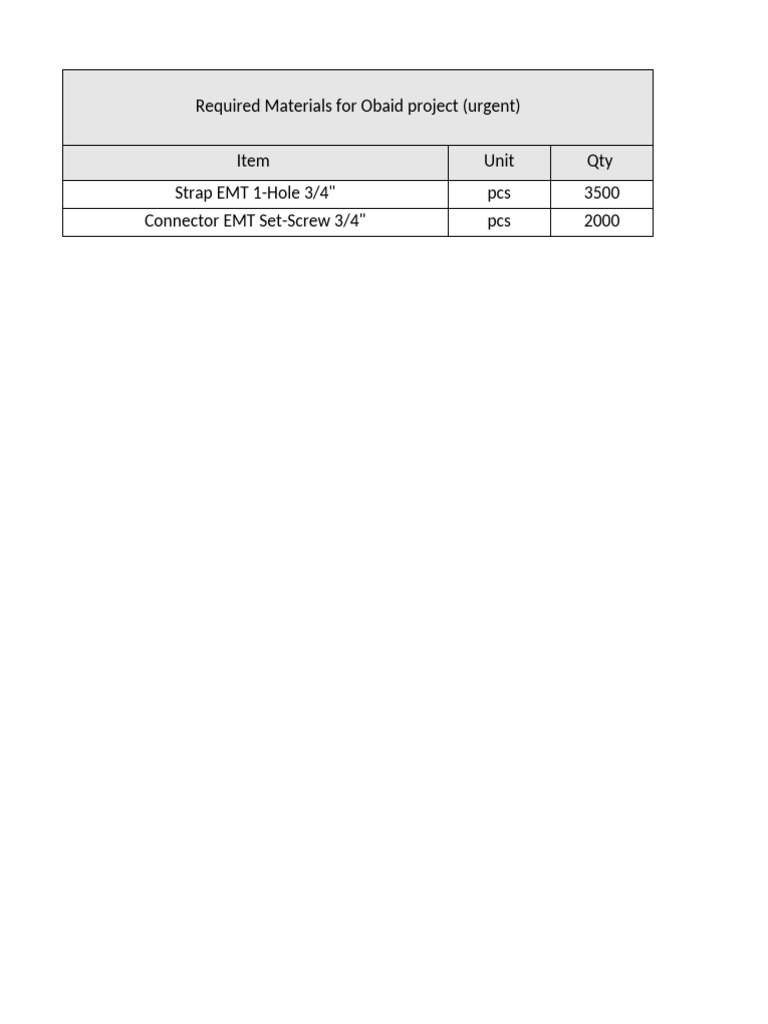 Required Materials for Obaid project (urgent)

| Item | Unit | Qty |
|---|---|---|
| Strap EMT 1-Hole 3/4" | pcs | 3500 |
| Connector EMT Set-Screw 3/4" | pcs | 2000 |